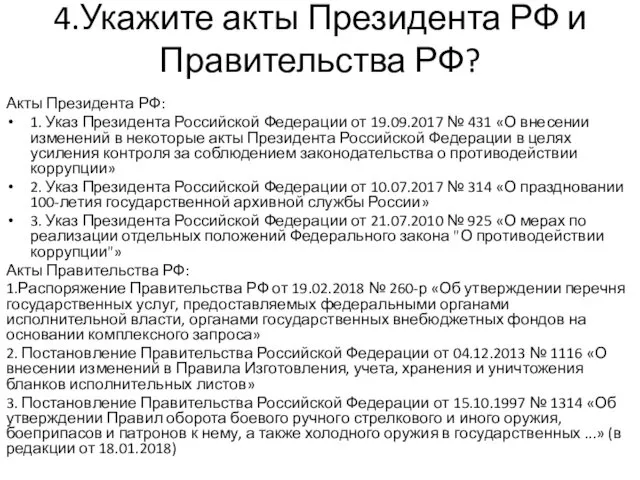 4.Укажите акты Президента РФ и Правительства РФ?

Акты Президента РФ:

• 1. Указ Президента Российской Федерации от 19.09.2017 № 431 «О внесении изменений в некоторые акты Президента Российской Федерации в целях усиления контроля за соблюдением законодательства о противодействии коррупции»

• 2. Указ Президента Российской Федерации от 10.07.2017 № 314 «О праздновании 100-летия государственной архивной службы России»

• 3. Указ Президента Российской Федерации от 21.07.2010 № 925 «О мерах по реализации отдельных положений Федерального закона "О противодействии коррупции"»

Акты Правительства РФ:

1.Распоряжение Правительства РФ от 19.02.2018 № 260-р «Об утверждении перечня государственных услуг, предоставляемых федеральными органами исполнительной власти, органами государственных внебюджетных фондов на основании комплексного запроса»

2. Постановление Правительства Российской Федерации от 04.12.2013 № 1116 «О внесении изменений в Правила Изготовления, учета, хранения и уничтожения бланков исполнительных листов»

3. Постановление Правительства Российской Федерации от 15.10.1997 № 1314 «Об утверждении Правил оборота боевого ручного стрелкового и иного оружия, боеприпасов и патронов к нему, а также холодного оружия в государственных ...» (в редакции от 18.01.2018)